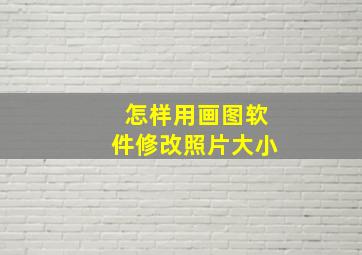 怎样用画图软件修改照片大小